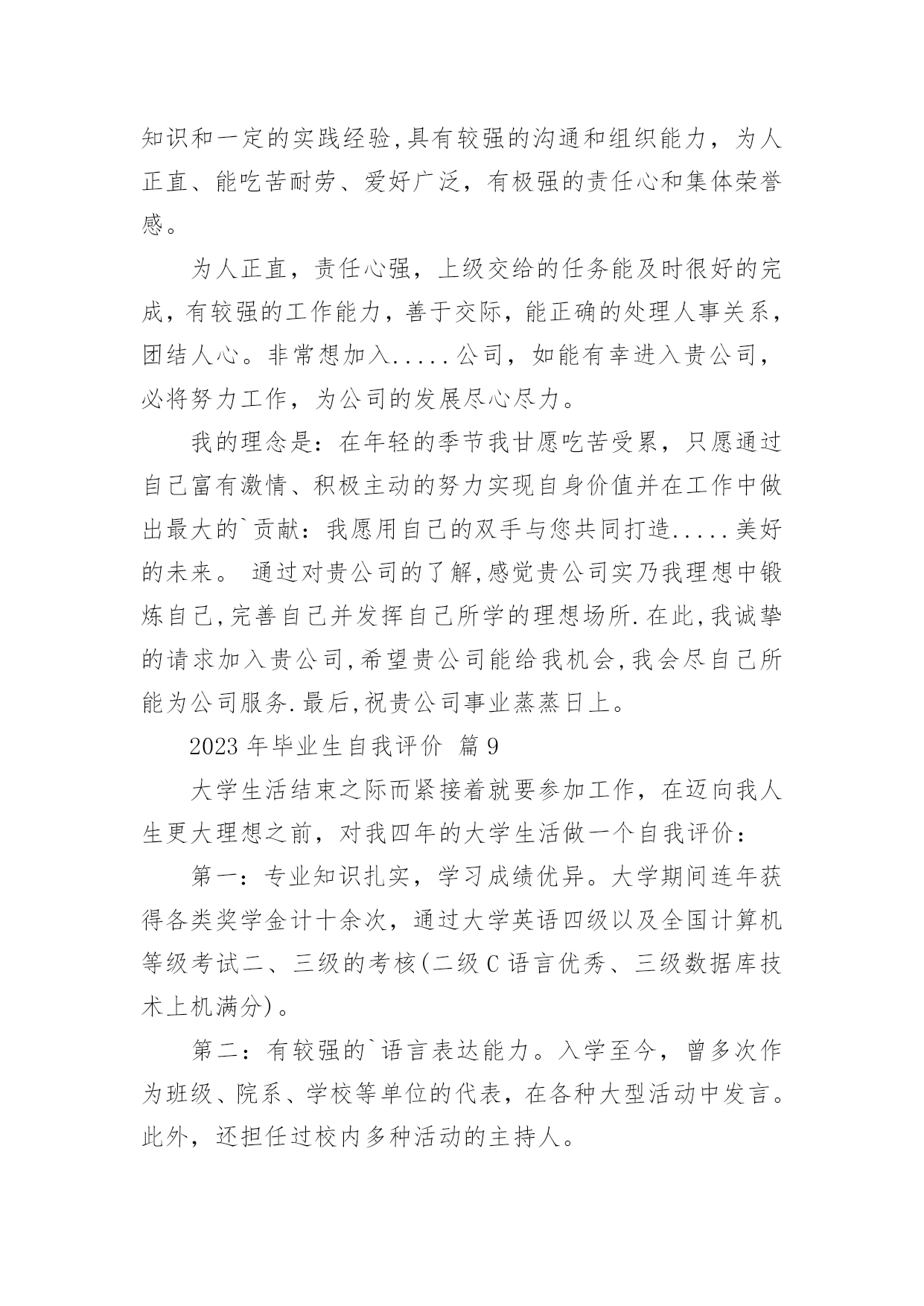 知识和一定的实践经验,具有较强的沟通和组织能力，为人正直、能吃苦耐劳、爱好广泛，有极强的责任心和集体荣誉感。

为人正直，责任心强，上级交给的任务能及时很好的完成，有较强的工作能力，善于交际，能正确的处理人事关系，团结人心。非常想加入.....公司，如能有幸进入贵公司，必将努力工作，为公司的发展尽心尽力。

我的理念是：在年轻的季节我甘愿吃苦受累，只愿通过自己富有激情、积极主动的努力实现自身价值并在工作中做出最大的`贡献：我愿用自己的双手与您共同打造.....美好的未来。 通过对贵公司的了解,感觉贵公司实乃我理想中锻炼自己,完善自己并发挥自己所学的理想场所.在此,我诚挚的请求加入贵公司,希望贵公司能给我机会,我会尽自己所能为公司服务.最后,祝贵公司事业蒸蒸日上。

2023 年毕业生自我评价 篇 9

大学生活结束之际而紧接着就要参加工作，在迈向我人生更大理想之前，对我四年的大学生活做一个自我评价：

第一：专业知识扎实，学习成绩优异。大学期间连年获得各类奖学金计十余次，通过大学英语四级以及全国计算机等级考试二、三级的考核(二级 C 语言优秀、三级数据库技术上机满分)。

第二：有较强的`语言表达能力。入学至今，曾多次作为班级、院系、学校等单位的代表，在各种大型活动中发言。此外，还担任过校内多种活动的主持人。